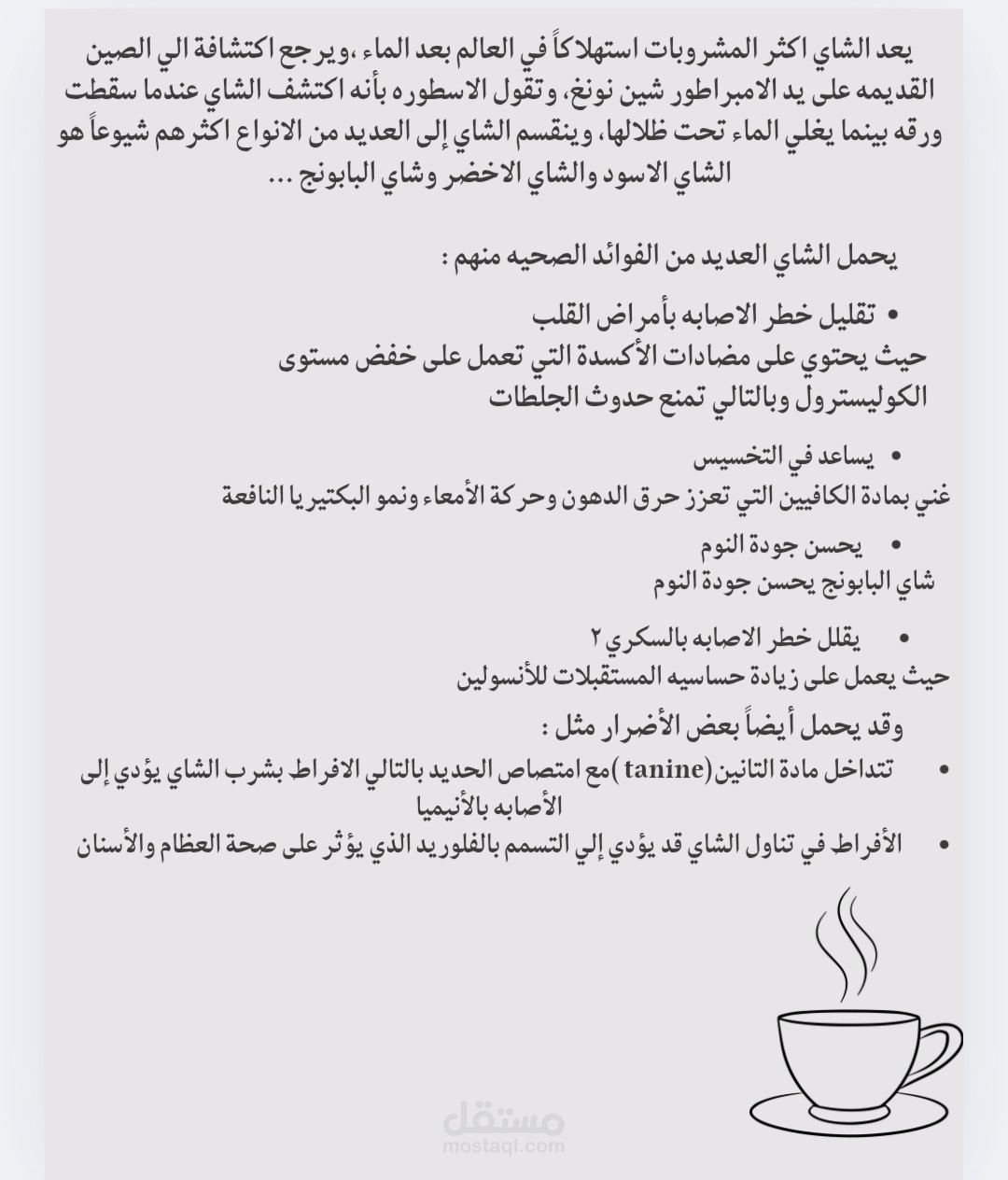 يعد الشاي اكثر المشروبات استهلاكاً في العالم بعد الماء ،ويرجع اكتشافة الي الصين القديمه على يد الامبراطور شين نونغ، وتقول الاسطوره بأنه اكتشف الشاي عندما سقطت ورقه بينما يغلي الماء تحت ظلالها، وينقسم الشاي إلى العديد من الانواع اكثرهم شيوعاً هو الشاي الاسود والشاي الاخضر وشاي البابونج ...

يحمل الشاي العديد من الفوائد الصحيه منهم :

• تقليل خطر الاصابه بأمراض القلب
حيث يحتوي على مضادات الأكسدة التي تعمل على خفض مستوى الكوليسترول وبالتالي تمنع حدوث الجلطات

• يساعد في التخسيس
غني بمادة الكافيين التي تعزز حرق الدهون وحركة الأمعاء ونمو البكتيريا النافعة

• يحسن جودة النوم
شاي البابونج يحسن جودة النوم

• يقلل خطر الاصابه بالسكري ٢
حيث يعمل على زيادة حساسيه المستقبلات للأنسولين

وقد يحمل أيضاً بعض الأضرار مثل :

• تتداخل مادة التانين(tanine )مع امتصاص الحديد بالتالي الافراط بشرب الشاي يؤدي إلى الأصابه بالأنيميا

• الأفراط في تناول الشاي قد يؤدي إلي التسمم بالفلوريد الذي يؤثر على صحة العظام والأسنان

مستقل
mostaql.com